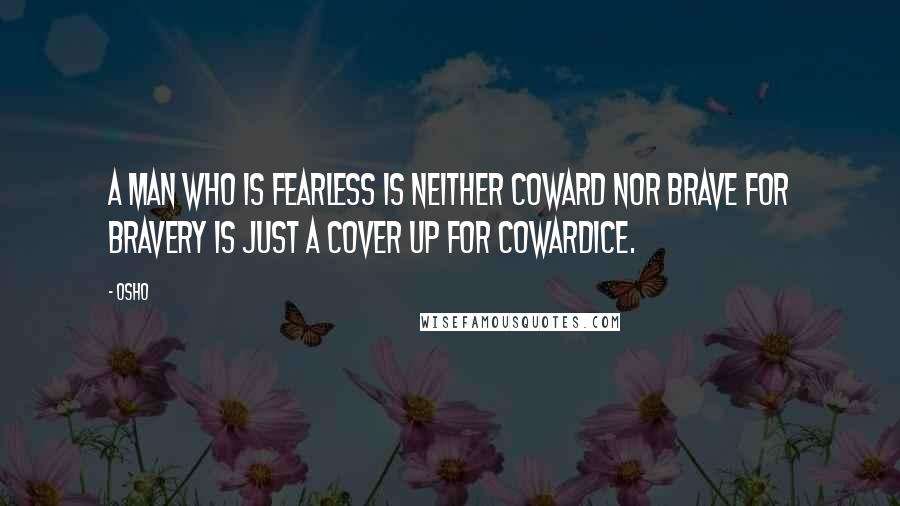 A MAN WHO IS FEARLESS IS NEITHER COWARD NOR BRAVE FOR BRAVERY IS JUST A COVER UP FOR COWARDICE.

- OSHO

WISEFAMOUSQUOTES.COM